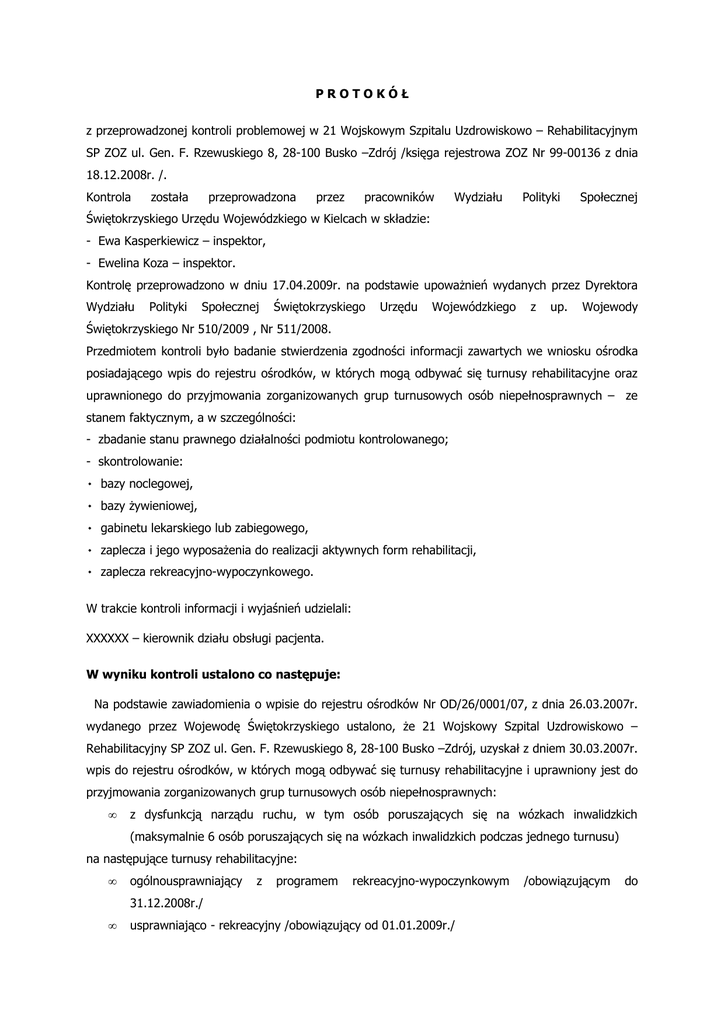 P R O T O K Ó Ł

z przeprowadzonej kontroli problemowej w 21 Wojskowym Szpitalu Uzdrowiskowo – Rehabilitacyjnym SP ZOZ ul. Gen. F. Rzewuskiego 8, 28-100 Busko –Zdrój /księga rejestrowa ZOZ Nr 99-00136 z dnia 18.12.2008r. /.
Kontrola została przeprowadzona przez pracowników Wydziału Polityki Społecznej Świętokrzyskiego Urzędu Wojewódzkiego w Kielcach w składzie:
- Ewa Kasperkiewicz – inspektor,
- Ewelina Koza – inspektor.
Kontrolę przeprowadzono w dniu 17.04.2009r. na podstawie upoważnień wydanych przez Dyrektora Wydziału Polityki Społecznej Świętokrzyskiego Urzędu Wojewódzkiego z up. Wojewody Świętokrzyskiego Nr 510/2009 , Nr 511/2008.
Przedmiotem kontroli było badanie stwierdzenia zgodności informacji zawartych we wniosku ośrodka posiadającego wpis do rejestru ośrodków, w których mogą odbywać się turnusy rehabilitacyjne oraz uprawnionego do przyjmowania zorganizowanych grup turnusowych osób niepełnosprawnych – ze stanem faktycznym, a w szczególności:
- zbadanie stanu prawnego działalności podmiotu kontrolowanego;
- skontrolowanie:
• bazy noclegowej,
• bazy żywieniowej,
• gabinetu lekarskiego lub zabiegowego,
• zaplecza i jego wyposażenia do realizacji aktywnych form rehabilitacji,
• zaplecza rekreacyjno-wypoczynkowego.

W trakcie kontroli informacji i wyjaśnień udzielali:

XXXXXX – kierownik działu obsługi pacjenta.

W wyniku kontroli ustalono co następuje:

Na podstawie zawiadomienia o wpisie do rejestru ośrodków Nr OD/26/0001/07, z dnia 26.03.2007r. wydanego przez Wojewodę Świętokrzyskiego ustalono, że 21 Wojskowy Szpital Uzdrowiskowo – Rehabilitacyjny SP ZOZ ul. Gen. F. Rzewuskiego 8, 28-100 Busko –Zdrój, uzyskał z dniem 30.03.2007r. wpis do rejestru ośrodków, w których mogą odbywać się turnusy rehabilitacyjne i uprawniony jest do przyjmowania zorganizowanych grup turnusowych osób niepełnosprawnych:
∞ z dysfunkcją narządu ruchu, w tym osób poruszających się na wózkach inwalidzkich (maksymalnie 6 osób poruszających się na wózkach inwalidzkich podczas jednego turnusu)
na następujące turnusy rehabilitacyjne:
∞ ogólnousprawniający z programem rekreacyjno-wypoczynkowym /obowiązującym do 31.12.2008r./
∞ usprawniająco - rekreacyjny /obowiązujący od 01.01.2009r./